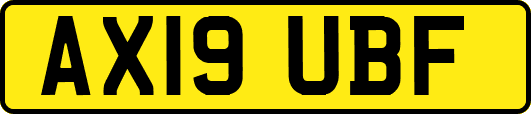 AX19 UBF